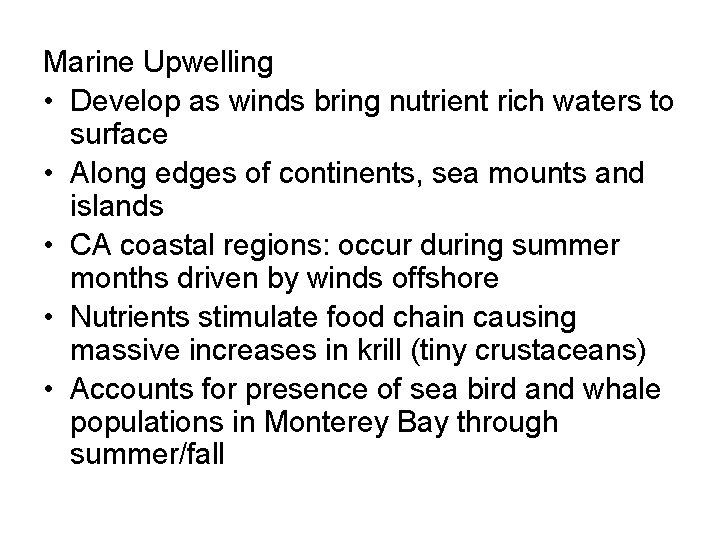 Marine Upwelling

• Develop as winds bring nutrient rich waters to surface
• Along edges of continents, sea mounts and islands
• CA coastal regions: occur during summer months driven by winds offshore
• Nutrients stimulate food chain causing massive increases in krill (tiny crustaceans)
• Accounts for presence of sea bird and whale populations in Monterey Bay through summer/fall